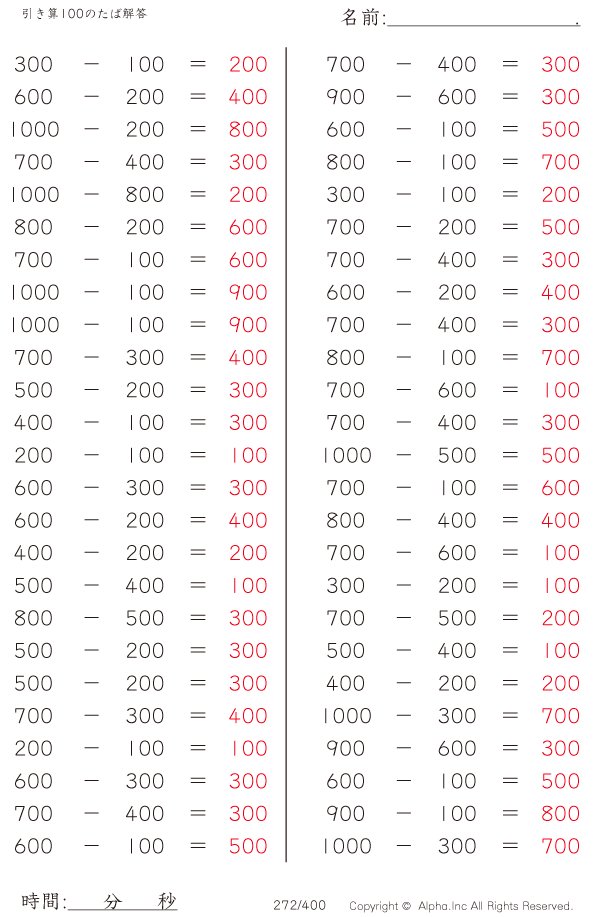 引き算100のたば解答

名前:____.

$300 - 100 = 200$
$600 - 200 = 400$
$1000 - 200 = 800$
$700 - 400 = 300$
$1000 - 800 = 200$
$800 - 200 = 600$
$700 - 100 = 600$
$1000 - 100 = 900$
$1000 - 100 = 900$
$700 - 300 = 400$
$500 - 200 = 300$
$400 - 100 = 300$
$200 - 100 = 100$
$600 - 300 = 300$
$600 - 200 = 400$
$400 - 200 = 200$
$500 - 400 = 100$
$800 - 500 = 300$
$500 - 200 = 300$
$500 - 200 = 300$
$700 - 300 = 400$
$200 - 100 = 100$
$600 - 300 = 300$
$700 - 400 = 300$
$600 - 100 = 500$

$700 - 400 = 300$
$900 - 600 = 300$
$600 - 100 = 500$
$800 - 100 = 700$
$300 - 100 = 200$
$700 - 200 = 500$
$700 - 400 = 300$
$600 - 200 = 400$
$700 - 400 = 300$
$800 - 100 = 700$
$700 - 600 = 100$
$700 - 400 = 300$
$1000 - 500 = 500$
$700 - 100 = 600$
$800 - 400 = 400$
$700 - 600 = 100$
$300 - 200 = 100$
$700 - 500 = 200$
$500 - 400 = 100$
$400 - 200 = 200$
$1000 - 300 = 700$
$900 - 600 = 300$
$600 - 100 = 500$
$900 - 100 = 800$
$1000 - 300 = 700$

時間:____分____秒

272/400

Copyright © Alpha.Inc All Rights Reserved.